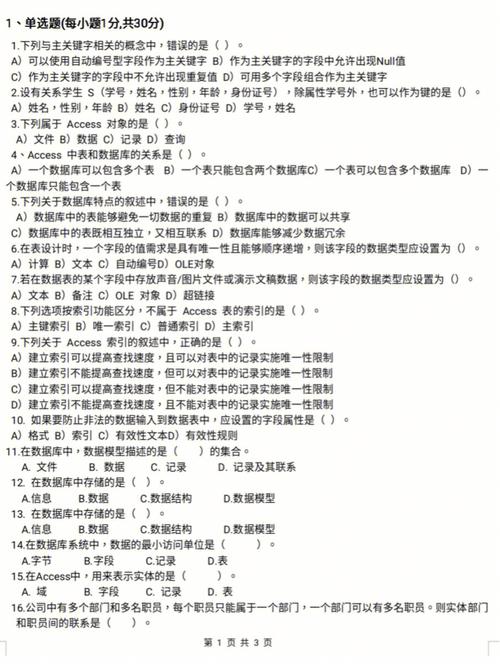 1、单选题(每小题1分,共30分)

1.下列与主关键字相关的概念中，错误的是（ ）。
A）可以使用自动编号型字段作为主关键字 B）作为主关键字的字段中允许出现Null值
C）作为主关键字的字段中不允许出现重复值 D）可用多个字段组合作为主关键字
2.设有关系学生 S（学号，姓名，性别，年龄，身份证号），除属性学号外，也可以作为键的是（）。
A）姓名，性别，年龄 B）姓名 C）身份证号 D）学号，姓名
3.下列属于 Access 对象的是（ ）。
A）文件 B）数据 C）记录 D）查询
4、Access 中表和数据库的关系是（ ）。
A）一个数据库可以包含多个表 B）一个表只能包含两个数据库C）一个表可以包含多个数据库 D）一个数据库只能包含一个表
5.下列关于数据库特点的叙述中，错误的是（ ）。
A）数据库中的表能够避免一切数据的重复 B）数据库中的数据可以共享
C）数据库中的表既相互独立，又相互联系 D）数据库能够减少数据冗余
6.在表设计时，一个字段的值需求是具有唯一性且能够顺序递增，则该字段的数据类型应设置为（）。
A）计算 B）文本 C）自动编号D）OLE对象
7.若在数据表的某个字段中存放声音/图片文件或演示文稿数据，则该字段的数据类型应设置为（）。
A）文本 B）备注 C）OLE 对象 D）超链接
8.下列选项按索引功能区分，不属于 Access 表的索引的是（ ）。
A）主键索引 B）唯一索引 C）普通索引 D）主索引
9.下列关于 Access 索引的叙述中，正确的是（ ）。
A）建立索引可以提高查找速度，且可以对表中的记录实施唯一性限制
B）建立索引不能提高查找速度，但可以对表中的记录实施唯一性限制
C）建立索引可以提高查找速度，但不能对表中的记录实施唯一性限制
D）建立索引不能提高查找速度，且不能对表中的记录实施唯一性限制
10. 如果要防止非法的数据输入到数据表中，应设置的字段属性是（ ）。
A）格式 B）索引 C）有效性文本D）有效性规则
11.在数据库中，数据模型描述的是（ ）的集合。
A. 文件 B. 数据 C. 记录 D. 记录及其联系
12. 在数据库中存储的是（ ）。
A.信息 B.数据 C.数据结构 D.数据模型
13. 在数据库中存储的是（ ）。
A.信息 B.数据 C.数据结构 D.数据模型
14.在数据库系统中，数据的最小访问单位是（ ）。
A.字节 B.字段 C.记录 D.表
15.在Access中，用来表示实体的是（ ）。
A. 域 B. 字段 C. 记录 D. 表
16.公司中有多个部门和多名职员，每个职员只能属于一个部门，一个部门可以有多名职员。则实体部门和职员间的联系是（ ）。

第 1 页 共 3 页